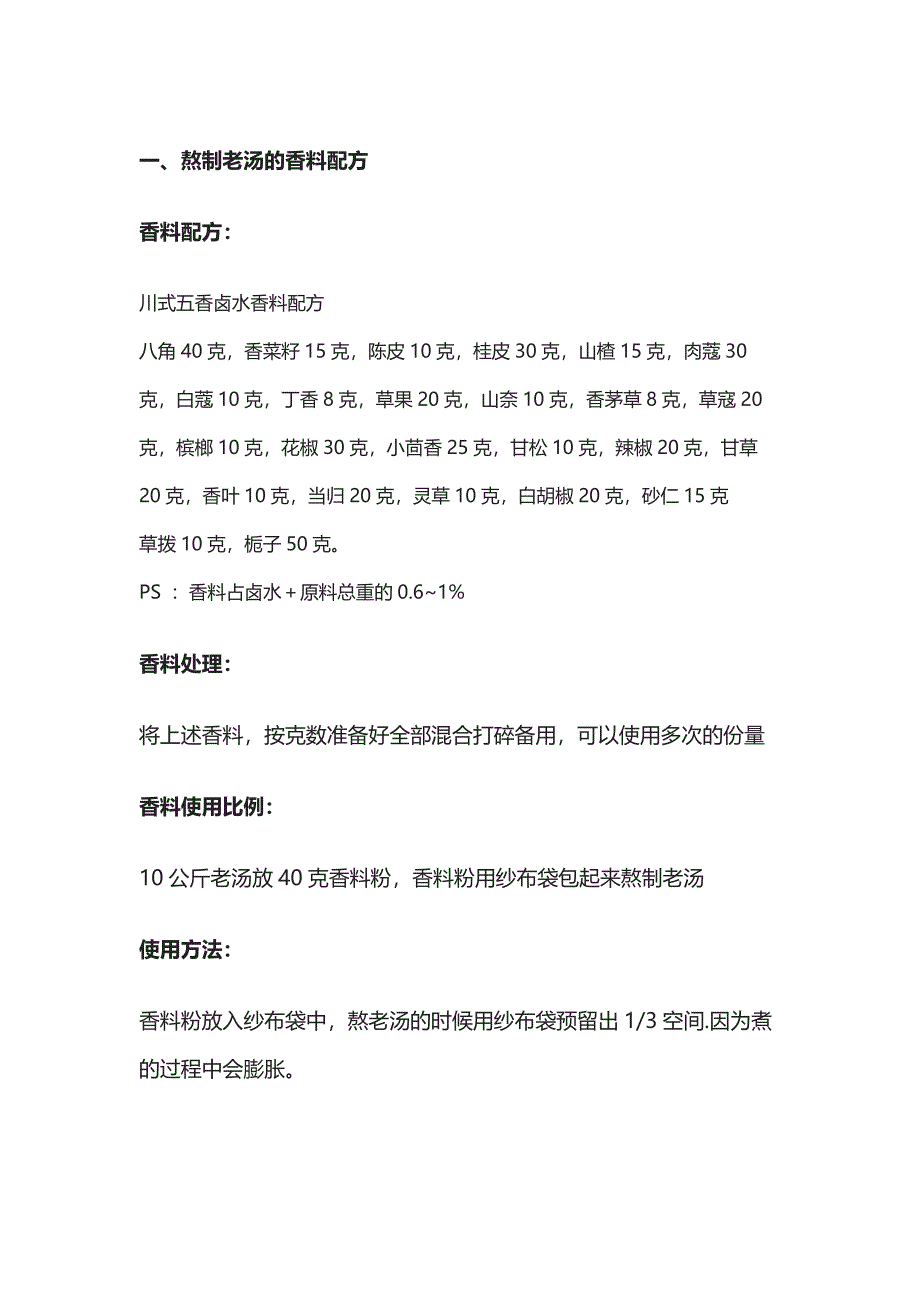 一、熬制老汤的香料配方

香料配方：

川式五香卤水香料配方
八角 40 克，香菜籽 15 克，陈皮 10 克，桂皮 30 克，山楂 15 克，肉蔻 30 克，白蔻 10 克，丁香 8 克，草果 20 克，山奈 10 克，香茅草 8 克，草寇 20 克，槟榔 10 克，花椒 30 克，小茴香 25 克，甘松 10 克，辣椒 20 克，甘草 20 克，香叶 10 克，当归 20 克，灵草 10 克，白胡椒 20 克，砂仁 15 克
草拨 10 克，栀子 50 克。
PS ：香料占卤水+原料总重的 0.6~1%

香料处理：

将上述香料，按克数准备好全部混合打碎备用，可以使用多次的份量

香料使用比例：

10 公斤老汤放 40 克香料粉，香料粉用纱布袋包起来熬制老汤

使用方法：

香料粉放入纱布袋中，熬老汤的时候用纱布袋预留出 1/3 空间.因为煮的过程中会膨胀。